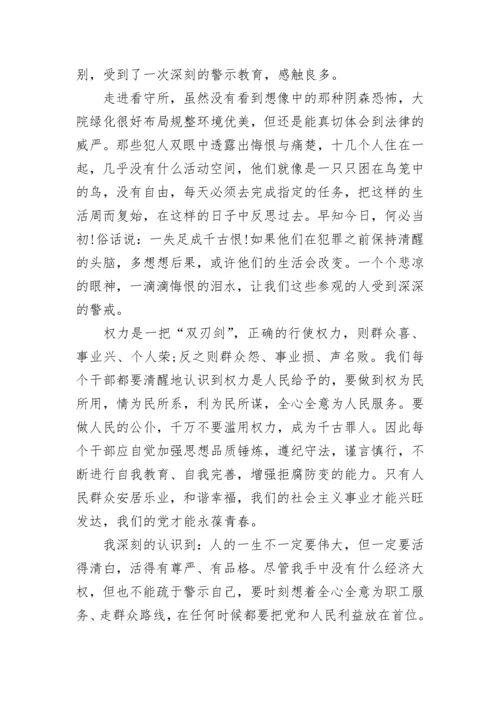 别，受到了一次深刻的警示教育，感触良多。

走进看守所，虽然没有看到想像中的那种阴森恐怖，大院绿化很好布局规整环境优美，但还是能真切体会到法律的威严。那些犯人双眼中透露出悔恨与痛楚，十几个人住在一起，几乎没有什么活动空间，他们就像是一只只困在鸟笼中的鸟，没有自由，每天必须去完成指定的任务，把这样的生活周而复始，在这样的日子中反思过去。早知今日，何必当初!俗话说：一失足成千古恨!如果他们在犯罪之前保持清醒的头脑，多想想后果，或许他们的生活会改变。一个个悲凉的眼神，一滴滴悔恨的泪水，让我们这些参观的人受到深深的警戒。

权力是一把“双刃剑”，正确的行使权力，则群众喜、事业兴、个人荣;反之则群众怨、事业损、声名败。我们每个干部都要清醒地认识到权力是人民给予的，要做到权为民所用，情为民所系，利为民所谋，全心全意为人民服务。要做人民的公仆，千万不要滥用权力，成为千古罪人。因此每个干部应自觉加强思想品质锤炼，遵纪守法，谨言慎行，不断进行自我教育、自我完善，增强拒腐防变的能力。只有人民群众安居乐业，和谐幸福，我们的社会主义事业才能兴旺发达，我们的党才能永葆青春。

我深刻的认识到：人的一生不一定要伟大，但一定要活得清白，活得有尊严、有品格。尽管我手中没有什么经济大权，但也不能疏于警示自己，要时刻想着全心全意为职工服务、走群众路线，在任何时候都要把党和人民利益放在首位。